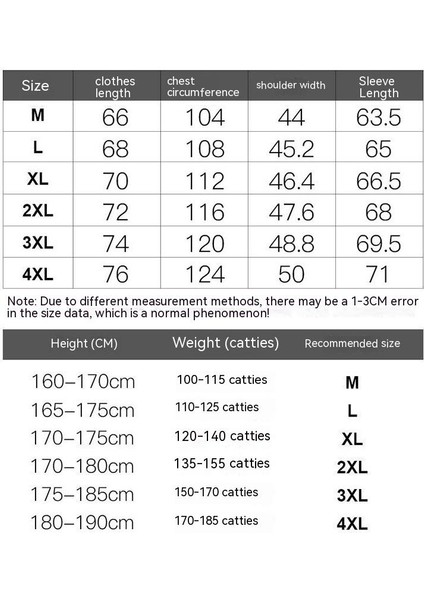 | Size | clothes length | chest circumference | shoulder width | Sleeve Length |
|---|---|---|---|---|
| M | 66 | 104 | 44 | 63.5 |
| L | 68 | 108 | 45.2 | 65 |
| XL | 70 | 112 | 46.4 | 66.5 |
| 2XL | 72 | 116 | 47.6 | 68 |
| 3XL | 74 | 120 | 48.8 | 69.5 |
| 4XL | 76 | 124 | 50 | 71 |

Note: Due to different measurement methods, there may be a 1-3CM error in the size data, which is a normal phenomenon!

| Height (CM) | Weight (catties) | Recommended size |
|---|---|---|
| 160–170cm | 100-115 catties | M |
| 165–175cm | 110-125 catties | L |
| 170–175cm | 120-140 catties | XL |
| 170–180cm | 135-155 catties | 2XL |
| 175–185cm | 150-170 catties | 3XL |
| 180–190cm | 170-185 catties | 4XL |